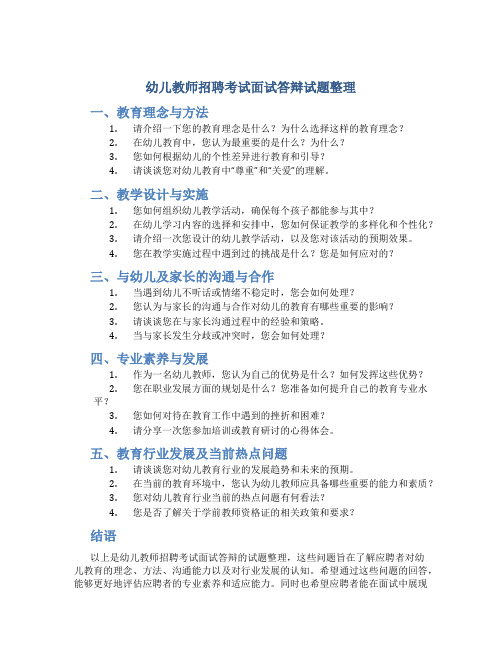 幼儿教师招聘考试面试答辩试题整理

一、教育理念与方法

1. 请介绍一下您的教育理念是什么？为什么选择这样的教育理念？
2. 在幼儿教育中，您认为最重要的是什么？为什么？
3. 您如何根据幼儿的个性差异进行教育和引导？
4. 请谈谈您对幼儿教育中“尊重”和“关爱”的理解。

二、教学设计与实施

1. 您如何组织幼儿教学活动，确保每个孩子都能参与其中？
2. 在幼儿学习内容的选择和安排中，您如何保证教学的多样化和个性化？
3. 请介绍一次您设计的幼儿教学活动，以及您对该活动的预期效果。
4. 您在教学实施过程中遇到过的挑战是什么？您是如何应对的？

三、与幼儿及家长的沟通与合作

1. 当遇到幼儿不听话或情绪不稳定时，您会如何处理？
2. 您认为与家长的沟通与合作对幼儿的教育有哪些重要的影响？
3. 请谈谈您在与家长沟通过程中的经验和策略。
4. 当与家长发生分歧或冲突时，您会如何处理？

四、专业素养与发展

1. 作为一名幼儿教师，您认为自己的优势是什么？如何发挥这些优势？
2. 您在职业发展方面的规划是什么？您准备如何提升自己的教育专业水平？
3. 您如何对待在教育工作中遇到的挫折和困难？
4. 请分享一次您参加培训或教育研讨的心得体会。

五、教育行业发展及当前热点问题

1. 请谈谈您对幼儿教育行业的发展趋势和未来的预期。
2. 在当前的教育环境中，您认为幼儿教师应具备哪些重要的能力和素质？
3. 您对幼儿教育行业当前的热点问题有何看法？
4. 您是否了解关于学前教师资格证的相关政策和要求？

结语

以上是幼儿教师招聘考试面试答辩的试题整理，这些问题旨在了解应聘者对幼儿教育的理念、方法、沟通能力以及对行业发展的认知。希望通过这些问题的回答，能够更好地评估应聘者的专业素养和适应能力。同时也希望应聘者能在面试中展现